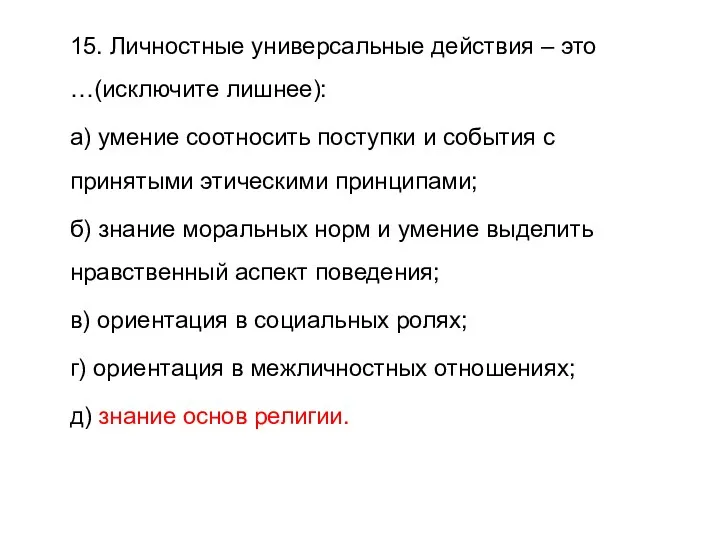 15. Личностные универсальные действия – это …(исключите лишнее):

а) умение соотносить поступки и события с принятыми этическими принципами;

б) знание моральных норм и умение выделить нравственный аспект поведения;

в) ориентация в социальных ролях;

г) ориентация в межличностных отношениях;

д) знание основ религии.